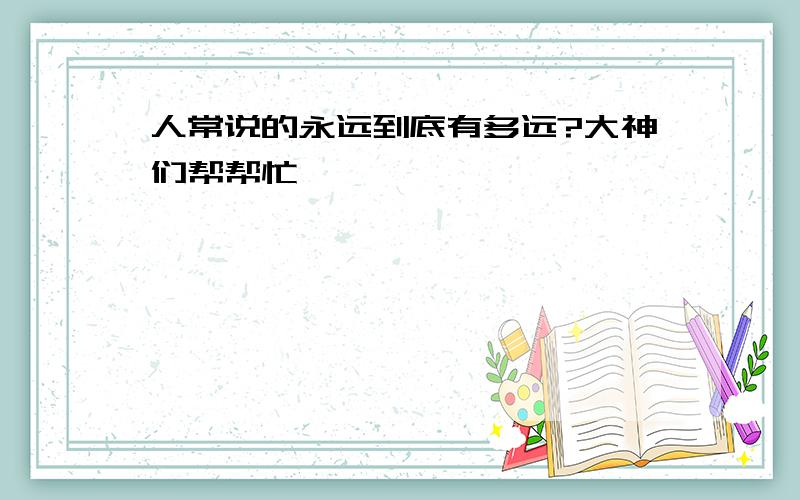 人常说的永远到底有多远?大神们帮帮忙